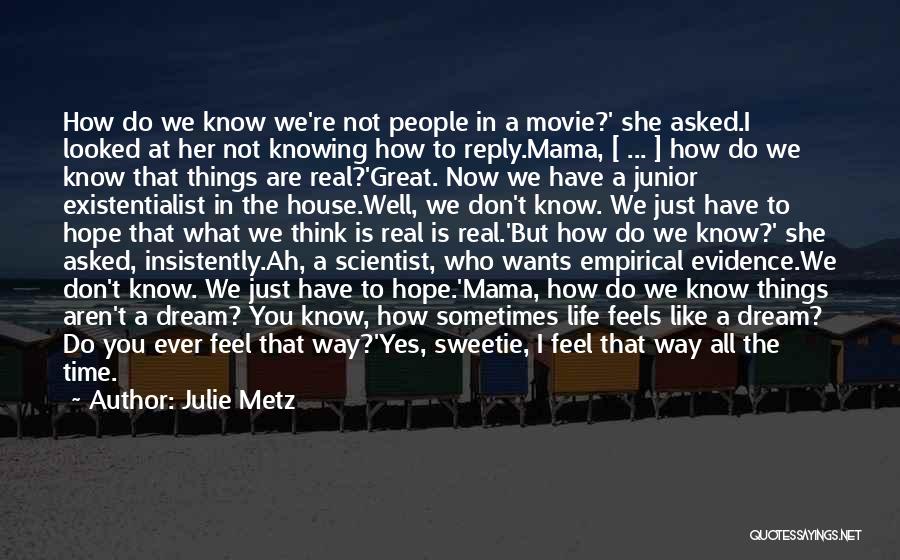 How do we know we're not people in a movie?' she asked.I looked at her not knowing how to reply.Mama, [ ... ] how do we know that things are real?'Great. Now we have a junior existentialist in the house.Well, we don't know. We just have to hope that what we think is real is real.'But how do we know?' she asked, insistently.Ah, a scientist, who wants empirical evidence.We don't know. We just have to hope.'Mama, how do we know things aren't a dream? You know, how sometimes life feels like a dream? Do you ever feel that way?'Yes, sweetie, I feel that way all the time.

~ Author: Julie Metz

QUOTESSAYINGS.NET